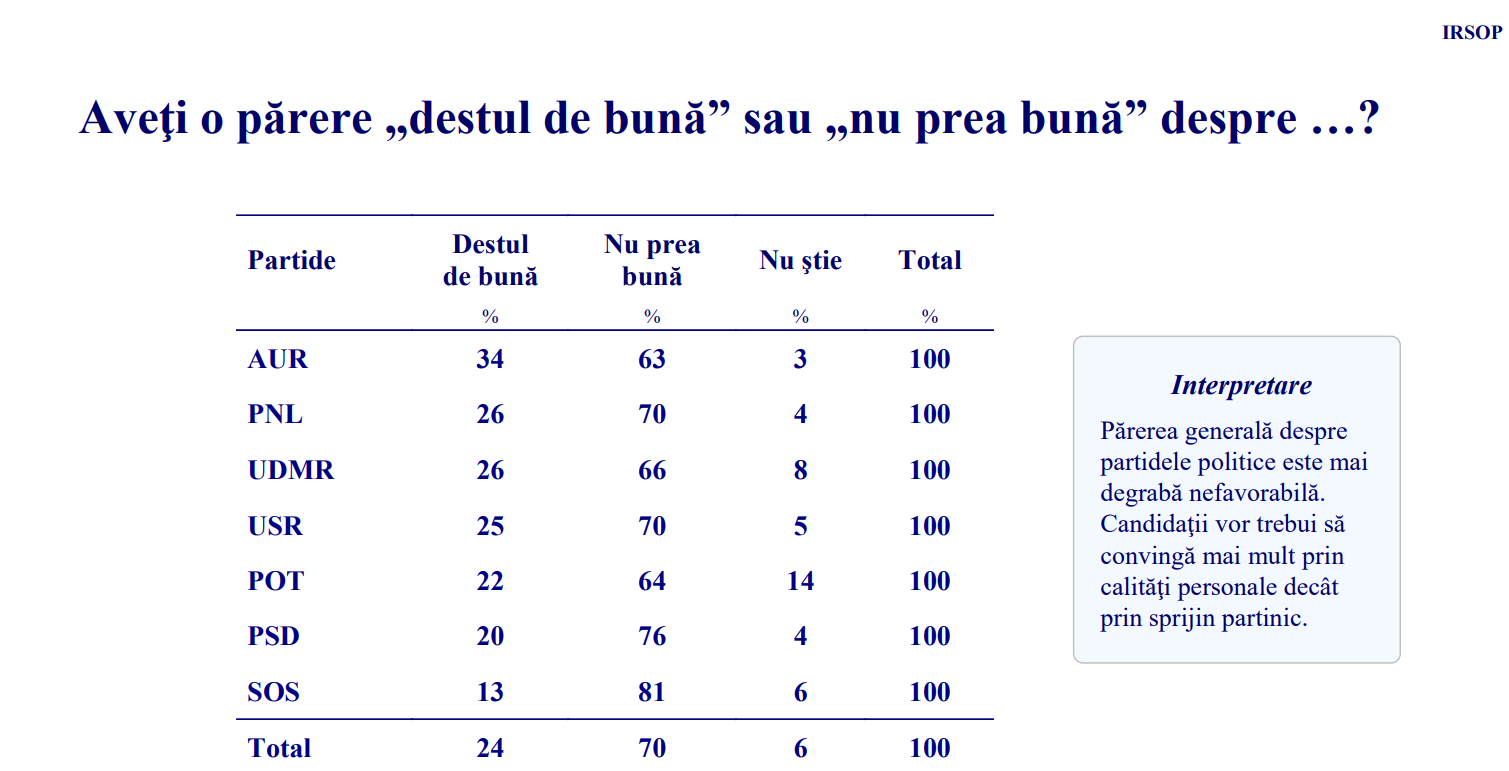 IRSOP

Aveţi o părere „destul de bună” sau „nu prea bună” despre …?

| Partide | Destul de bună | Nu prea bună | Nu ştie | Total |
|---|---|---|---|---|
| | % | % | % | % |
| AUR | 34 | 63 | 3 | 100 |
| PNL | 26 | 70 | 4 | 100 |
| UDMR | 26 | 66 | 8 | 100 |
| USR | 25 | 70 | 5 | 100 |
| POT | 22 | 64 | 14 | 100 |
| PSD | 20 | 76 | 4 | 100 |
| SOS | 13 | 81 | 6 | 100 |
| Total | 24 | 70 | 6 | 100 |

Interpretare

Părerea generală despre partidele politice este mai degrabă nefavorabilă. Candidaţii vor trebui să convingă mai mult prin calităţi personale decât prin sprijin partinic.